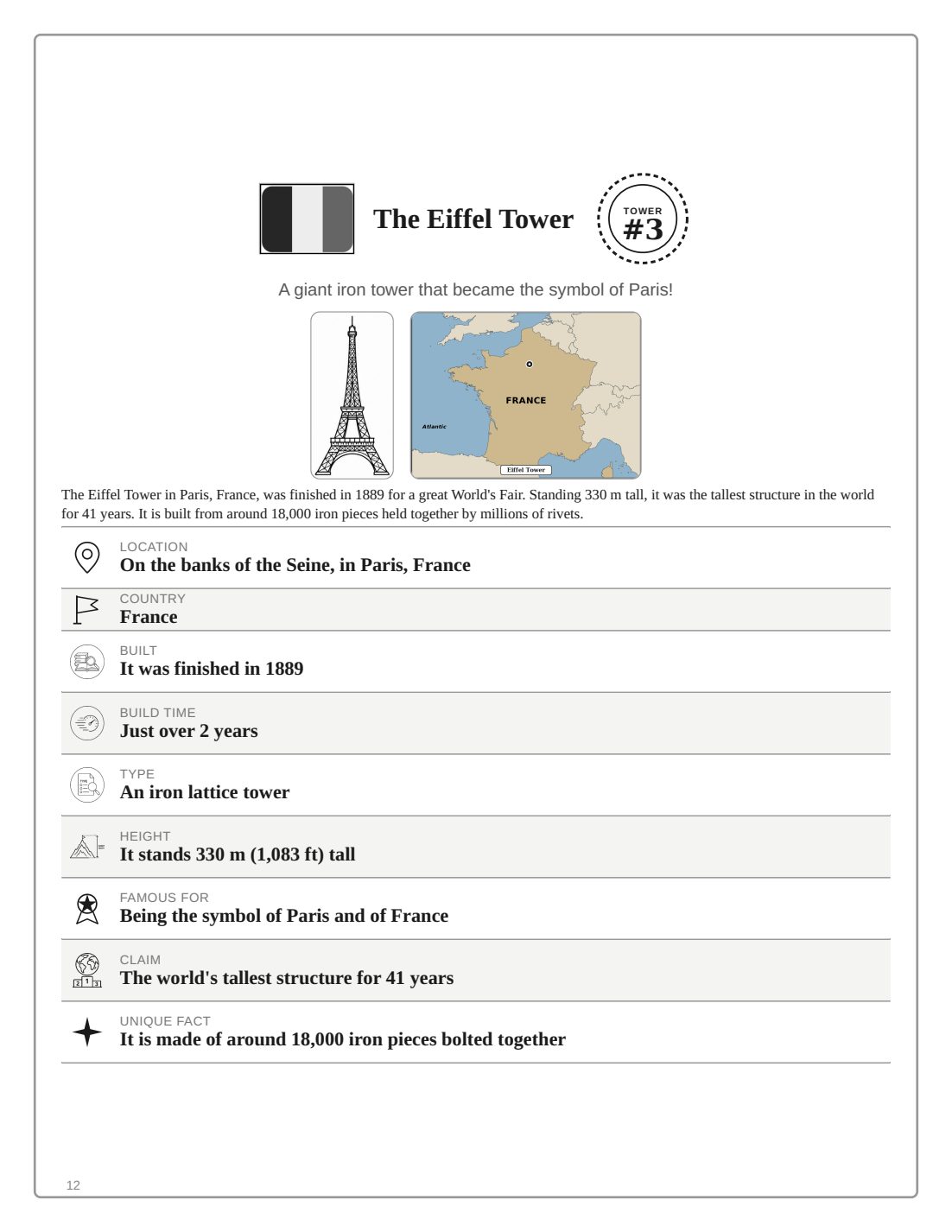 The Eiffel Tower

TOWER
#3

A giant iron tower that became the symbol of Paris!

FRANCE
Atlantic
Eiffel Tower

The Eiffel Tower in Paris, France, was finished in 1889 for a great World's Fair. Standing 330 m tall, it was the tallest structure in the world for 41 years. It is built from around 18,000 iron pieces held together by millions of rivets.

LOCATION
On the banks of the Seine, in Paris, France

COUNTRY
France

BUILT
It was finished in 1889

BUILD TIME
Just over 2 years

TYPE
An iron lattice tower

HEIGHT
It stands 330 m (1,083 ft) tall

FAMOUS FOR
Being the symbol of Paris and of France

CLAIM
The world's tallest structure for 41 years

UNIQUE FACT
It is made of around 18,000 iron pieces bolted together

12